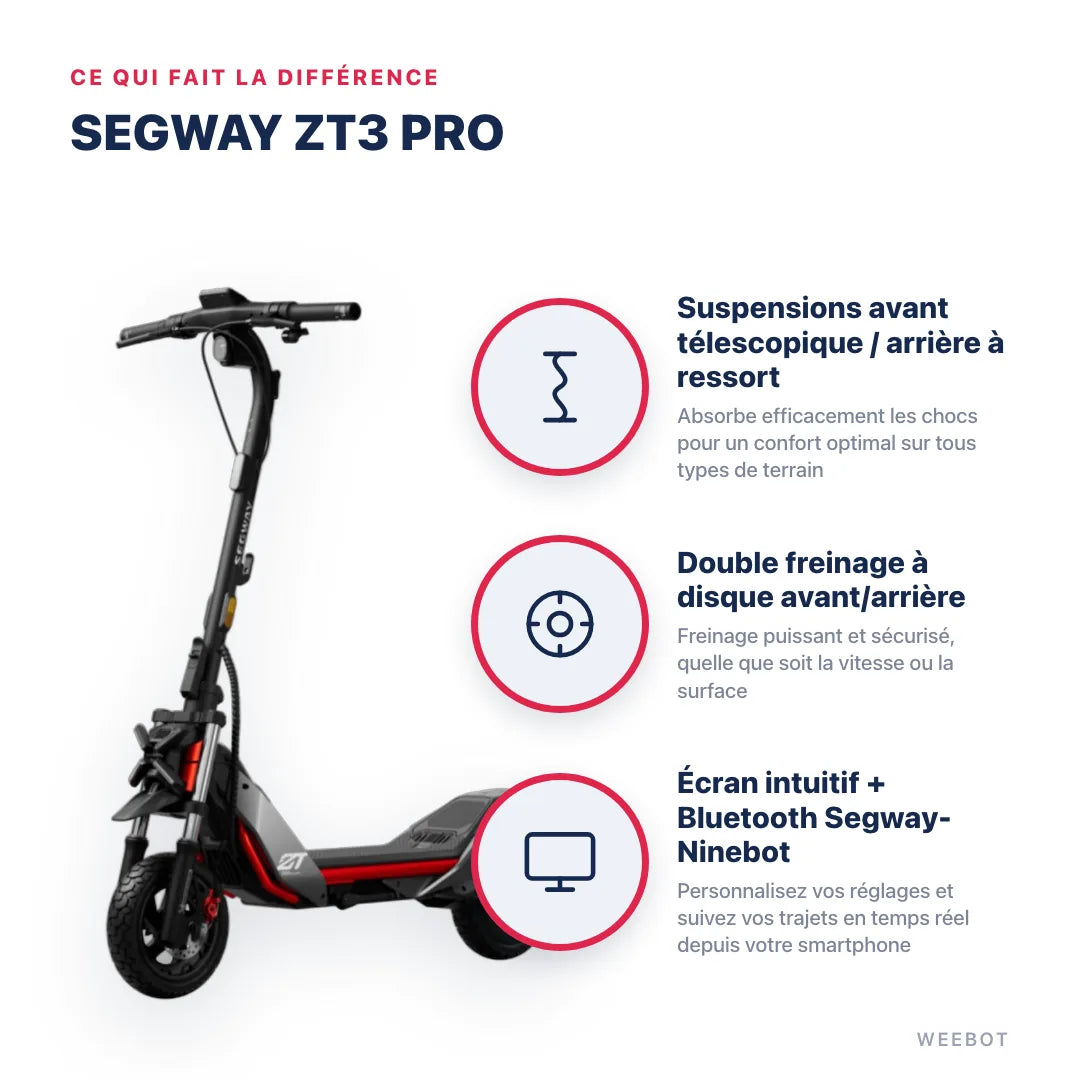 CE QUI FAIT LA DIFFÉRENCE

SEGWAY ZT3 PRO

SEGWAY

ZT

Suspensions avant télescopique / arrière à ressort

Absorbe efficacement les chocs pour un confort optimal sur tous types de terrain

Double freinage à disque avant/arrière

Freinage puissant et sécurisé, quelle que soit la vitesse ou la surface

Écran intuitif + Bluetooth Segway-Ninebot

Personnalisez vos réglages et suivez vos trajets en temps réel depuis votre smartphone

WEEBOT